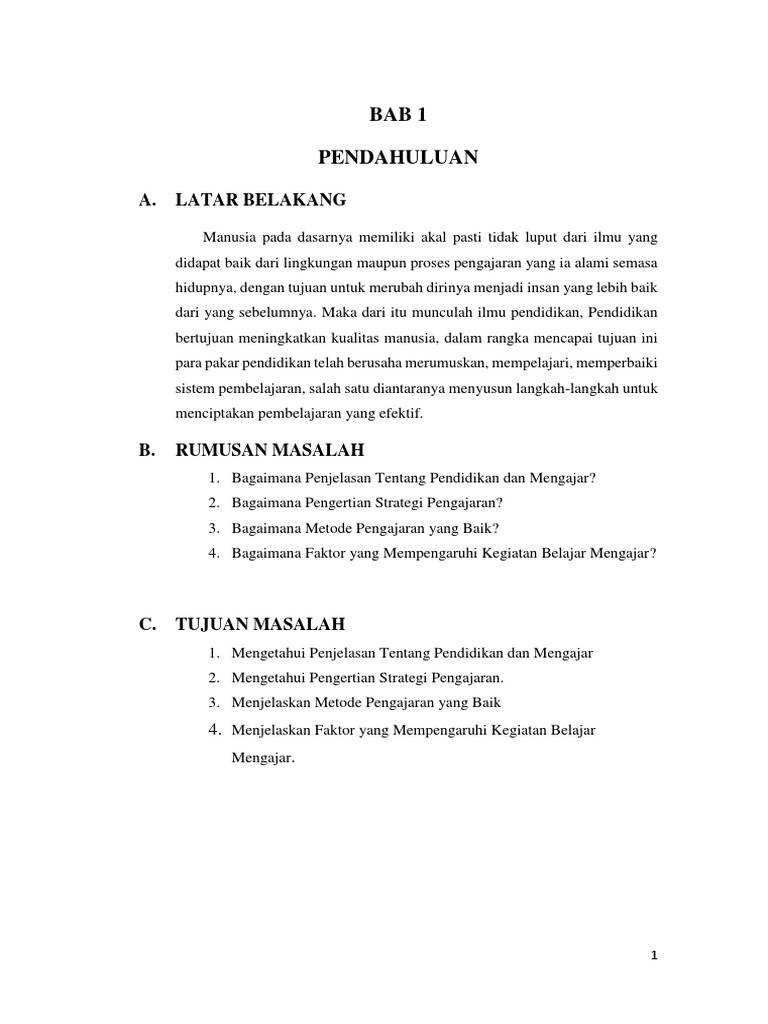 BAB 1

PENDAHULUAN

A. LATAR BELAKANG

Manusia pada dasarnya memiliki akal pasti tidak luput dari ilmu yang didapat baik dari lingkungan maupun proses pengajaran yang ia alami semasa hidupnya, dengan tujuan untuk merubah dirinya menjadi insan yang lebih baik dari yang sebelumnya. Maka dari itu munculah ilmu pendidikan, Pendidikan bertujuan meningkatkan kualitas manusia, dalam rangka mencapai tujuan ini para pakar pendidikan telah berusaha merumuskan, mempelajari, memperbaiki sistem pembelajaran, salah satu diantaranya menyusun langkah-langkah untuk menciptakan pembelajaran yang efektif.

B. RUMUSAN MASALAH

1. Bagaimana Penjelasan Tentang Pendidikan dan Mengajar?
2. Bagaimana Pengertian Strategi Pengajaran?
3. Bagaimana Metode Pengajaran yang Baik?
4. Bagaimana Faktor yang Mempengaruhi Kegiatan Belajar Mengajar?

C. TUJUAN MASALAH

1. Mengetahui Penjelasan Tentang Pendidikan dan Mengajar
2. Mengetahui Pengertian Strategi Pengajaran.
3. Menjelaskan Metode Pengajaran yang Baik
4. Menjelaskan Faktor yang Mempengaruhi Kegiatan Belajar Mengajar.

1